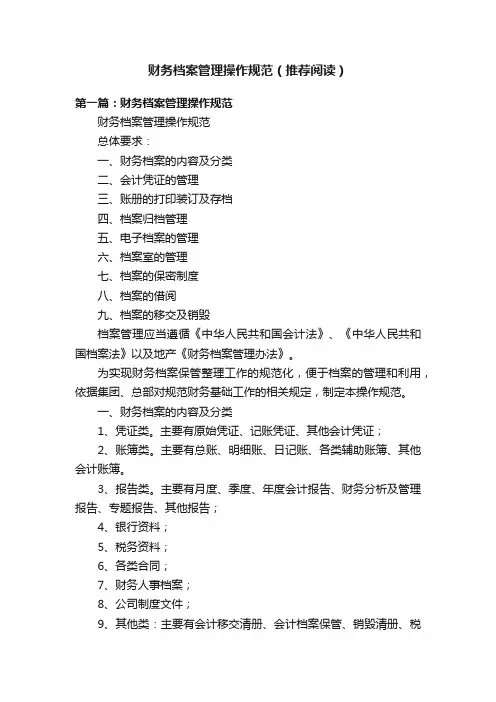 财务档案管理操作规范（推荐阅读）

第一篇：财务档案管理操作规范

财务档案管理操作规范

总体要求：

一、财务档案的内容及分类

二、会计凭证的管理

三、账册的打印装订及存档

四、档案归档管理

五、电子档案的管理

六、档案室的管理

七、档案的保密制度

八、档案的借阅

九、档案的移交及销毁

档案管理应当遵循《中华人民共和国会计法》、《中华人民共和国档案法》以及地产《财务档案管理办法》。

为实现财务档案保管整理工作的规范化，便于档案的管理和利用，依据集团、总部对规范财务基础工作的相关规定，制定本操作规范。

一、财务档案的内容及分类

1、凭证类。主要有原始凭证、记账凭证、其他会计凭证；

2、账簿类。主要有总账、明细账、日记账、各类辅助账簿、其他会计账簿。

3、报告类。主要有月度、季度、年度会计报告、财务分析及管理报告、专题报告、其他报告；

4、银行资料；

5、税务资料；

6、各类合同；

7、财务人事档案；

8、公司制度文件；

9、其他类：主要有会计移交清册、会计档案保管、销毁清册、税